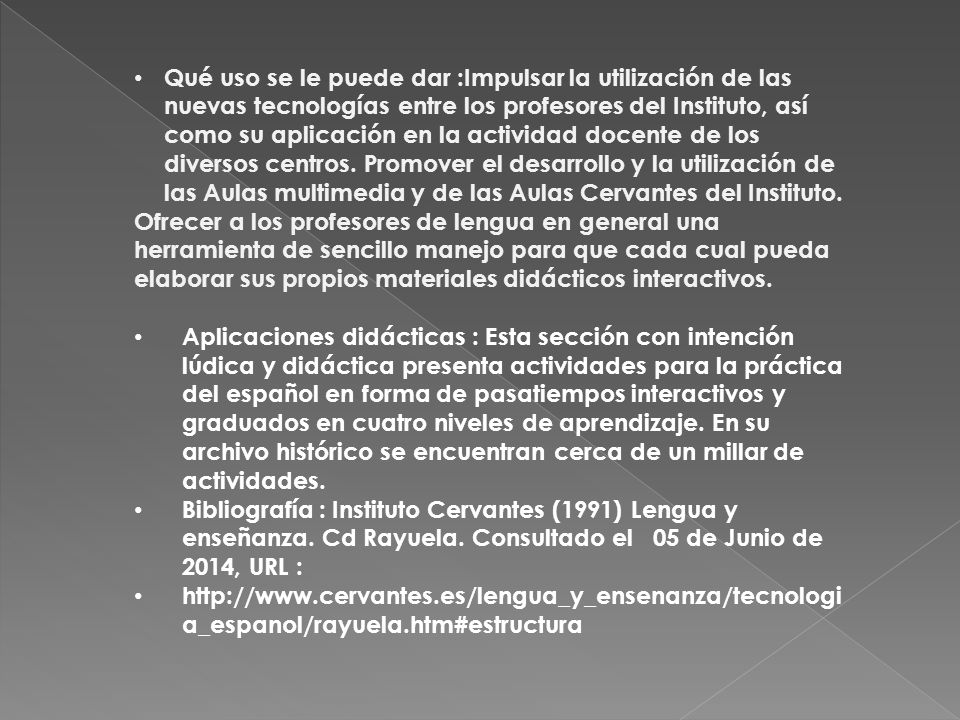 • Qué uso se le puede dar :Impulsar la utilización de las nuevas tecnologías entre los profesores del Instituto, así como su aplicación en la actividad docente de los diversos centros. Promover el desarrollo y la utilización de las Aulas multimedia y de las Aulas Cervantes del Instituto. Ofrecer a los profesores de lengua en general una herramienta de sencillo manejo para que cada cual pueda elaborar sus propios materiales didácticos interactivos.

• Aplicaciones didácticas : Esta sección con intención lúdica y didáctica presenta actividades para la práctica del español en forma de pasatiempos interactivos y graduados en cuatro niveles de aprendizaje. En su archivo histórico se encuentran cerca de un millar de actividades.
• Bibliografía : Instituto Cervantes (1991) Lengua y enseñanza. Cd Rayuela. Consultado el 05 de Junio de 2014, URL :
• http://www.cervantes.es/lengua_y_ensenanza/tecnologia_espanol/rayuela.htm#estructura